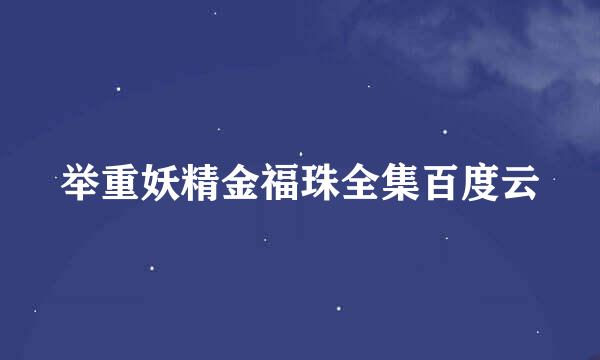 举重妖精金福珠全集百度云